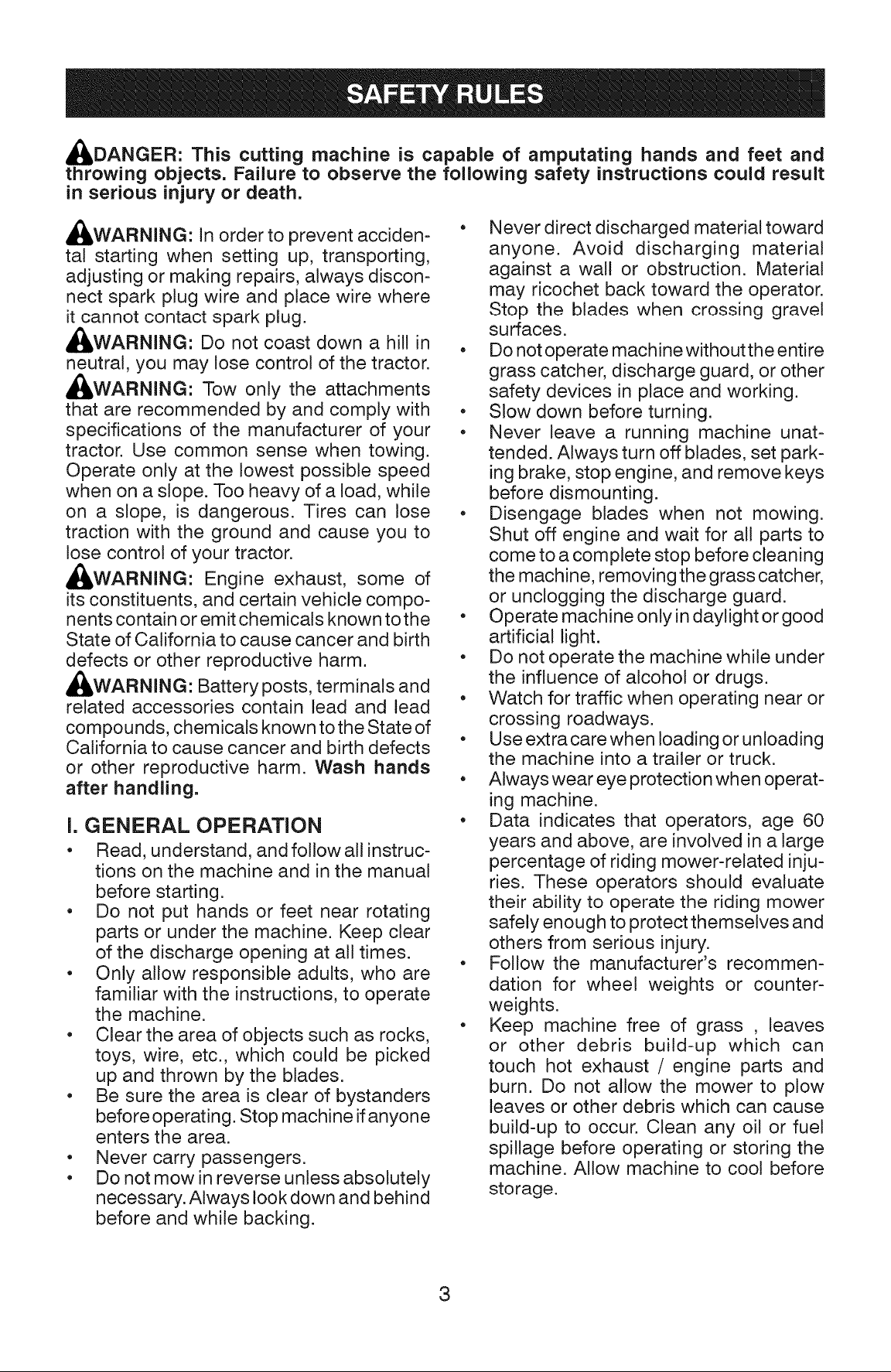 SAFETY RULES

DANGER: This cutting machine is capable of amputating hands and feet and throwing objects. Failure to observe the following safety instructions could result in serious injury or death.

WARNING: In order to prevent accidental starting when setting up, transporting, adjusting or making repairs, always disconnect spark plug wire and place wire where it cannot contact spark plug.

WARNING: Do not coast down a hill in neutral, you may lose control of the tractor.

WARNING: Tow only the attachments that are recommended by and comply with specifications of the manufacturer of your tractor. Use common sense when towing. Operate only at the lowest possible speed when on a slope. Too heavy of a load, while on a slope, is dangerous. Tires can lose traction with the ground and cause you to lose control of your tractor.

WARNING: Engine exhaust, some of its constituents, and certain vehicle components contain or emit chemicals known to the State of California to cause cancer and birth defects or other reproductive harm.

WARNING: Battery posts, terminals and related accessories contain lead and lead compounds, chemicals known to the State of California to cause cancer and birth defects or other reproductive harm. Wash hands after handling.

I. GENERAL OPERATION

• Read, understand, and follow all instructions on the machine and in the manual before starting.
• Do not put hands or feet near rotating parts or under the machine. Keep clear of the discharge opening at all times.
• Only allow responsible adults, who are familiar with the instructions, to operate the machine.
• Clear the area of objects such as rocks, toys, wire, etc., which could be picked up and thrown by the blades.
• Be sure the area is clear of bystanders before operating. Stop machine if anyone enters the area.
• Never carry passengers.
• Do not mow in reverse unless absolutely necessary. Always look down and behind before and while backing.
• Never direct discharged material toward anyone. Avoid discharging material against a wall or obstruction. Material may ricochet back toward the operator. Stop the blades when crossing gravel surfaces.
• Do not operate machine without the entire grass catcher, discharge guard, or other safety devices in place and working.
• Slow down before turning.
• Never leave a running machine unattended. Always turn off blades, set parking brake, stop engine, and remove keys before dismounting.
• Disengage blades when not mowing. Shut off engine and wait for all parts to come to a complete stop before cleaning the machine, removing the grass catcher, or unclogging the discharge guard.
• Operate machine only in daylight or good artificial light.
• Do not operate the machine while under the influence of alcohol or drugs.
• Watch for traffic when operating near or crossing roadways.
• Use extra care when loading or unloading the machine into a trailer or truck.
• Always wear eye protection when operating machine.
• Data indicates that operators, age 60 years and above, are involved in a large percentage of riding mower-related injuries. These operators should evaluate their ability to operate the riding mower safely enough to protect themselves and others from serious injury.
• Follow the manufacturer's recommendation for wheel weights or counterweights.
• Keep machine free of grass , leaves or other debris build-up which can touch hot exhaust / engine parts and burn. Do not allow the mower to plow leaves or other debris which can cause build-up to occur. Clean any oil or fuel spillage before operating or storing the machine. Allow machine to cool before storage.

3